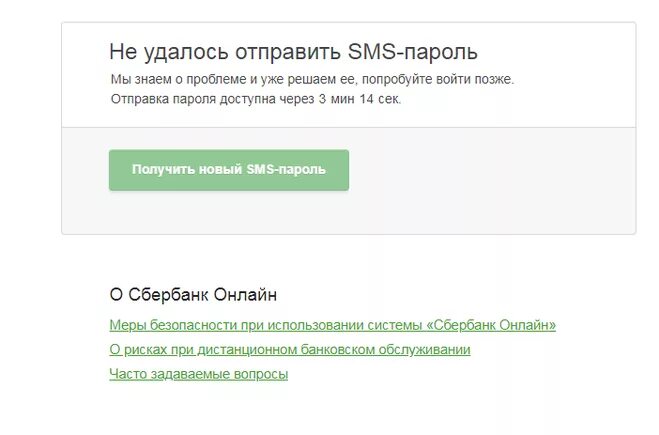 Не удалось отправить SMS-пароль

Мы знаем о проблеме и уже решаем ее, попробуйте войти позже.
Отправка пароля доступна через 3 мин 14 сек.

Получить новый SMS-пароль

О Сбербанк Онлайн

Меры безопасности при использовании системы «Сбербанк Онлайн»

О рисках при дистанционном банковском обслуживании

Часто задаваемые вопросы